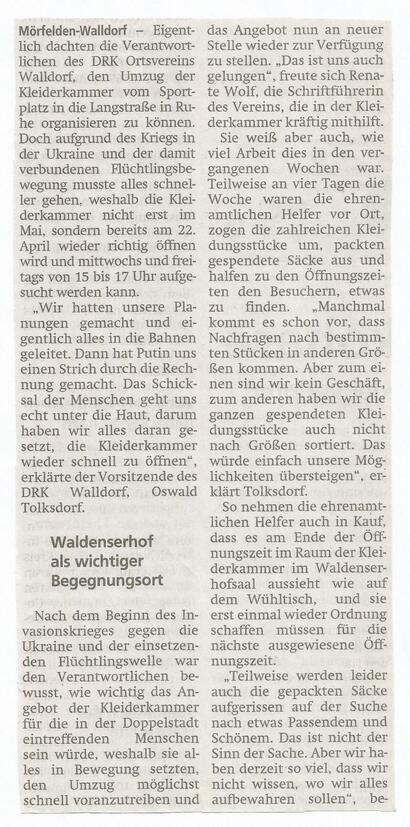 Mörfelden-Walldorf – Eigentlich dachten die Verantwortlichen des DRK Ortsvereins Walldorf, den Umzug der Kleiderkammer vom Sportplatz in die Langstraße in Ruhe organisieren zu können. Doch aufgrund des Kriegs in der Ukraine und der damit verbundenen Flüchtlingsbewegung musste alles schneller gehen, weshalb die Kleiderkammer nicht erst im Mai, sondern bereits am 22. April wieder richtig öffnen wird und mittwochs und freitags von 15 bis 17 Uhr aufgesucht werden kann.

„Wir hatten unsere Planungen gemacht und eigentlich alles in die Bahnen geleitet. Dann hat Putin uns einen Strich durch die Rechnung gemacht. Das Schicksal der Menschen geht uns echt unter die Haut, darum haben wir alles daran gesetzt, die Kleiderkammer wieder schnell zu öffnen", erklärte der Vorsitzende des DRK Walldorf, Oswald Tolksdorf.

Waldenserhof als wichtiger Begegnungsort

Nach dem Beginn des Invasionskrieges gegen die Ukraine und der einsetzenden Flüchtlingswelle war den Verantwortlichen bewusst, wie wichtig das Angebot der Kleiderkammer für die in der Doppelstadt eintreffenden Menschen sein würde, weshalb sie alles in Bewegung setzten, den Umzug möglichst schnell voranzutreiben und das Angebot nun an neuer Stelle wieder zur Verfügung zu stellen. „Das ist uns auch gelungen", freute sich Renate Wolf, die Schriftführerin des Vereins, die in der Kleiderkammer kräftig mithilft.

Sie weiß aber auch, wie viel Arbeit dies in den vergangenen Wochen war. Teilweise an vier Tagen die Woche waren die ehrenamtlichen Helfer vor Ort, zogen die zahlreichen Kleidungsstücke um, packten gespendete Säcke aus und halfen zu den Öffnungszeiten den Besuchern, etwas zu finden. „Manchmal kommt es schon vor, dass Nachfragen nach bestimmten Stücken in anderen Größen kommen. Aber zum einen sind wir kein Geschäft, zum anderen haben wir die ganzen gespendeten Kleidungsstücke auch nicht nach Größen sortiert. Das würde einfach unsere Möglichkeiten übersteigen", erklärt Tolksdorf.

So nehmen die ehrenamtlichen Helfer auch in Kauf, dass es am Ende der Öffnungszeit im Raum der Kleiderkammer im Waldenserhofsaal aussieht wie auf dem Wühltisch, und sie erst einmal wieder Ordnung schaffen müssen für die nächste ausgewiesene Öffnungszeit.

„Teilweise werden leider auch die gepackten Säcke aufgerissen auf der Suche nach etwas Passendem und Schönem. Das ist nicht der Sinn der Sache. Aber wir haben derzeit so viel, dass wir nicht wissen, wo wir alles aufbewahren sollen", be-